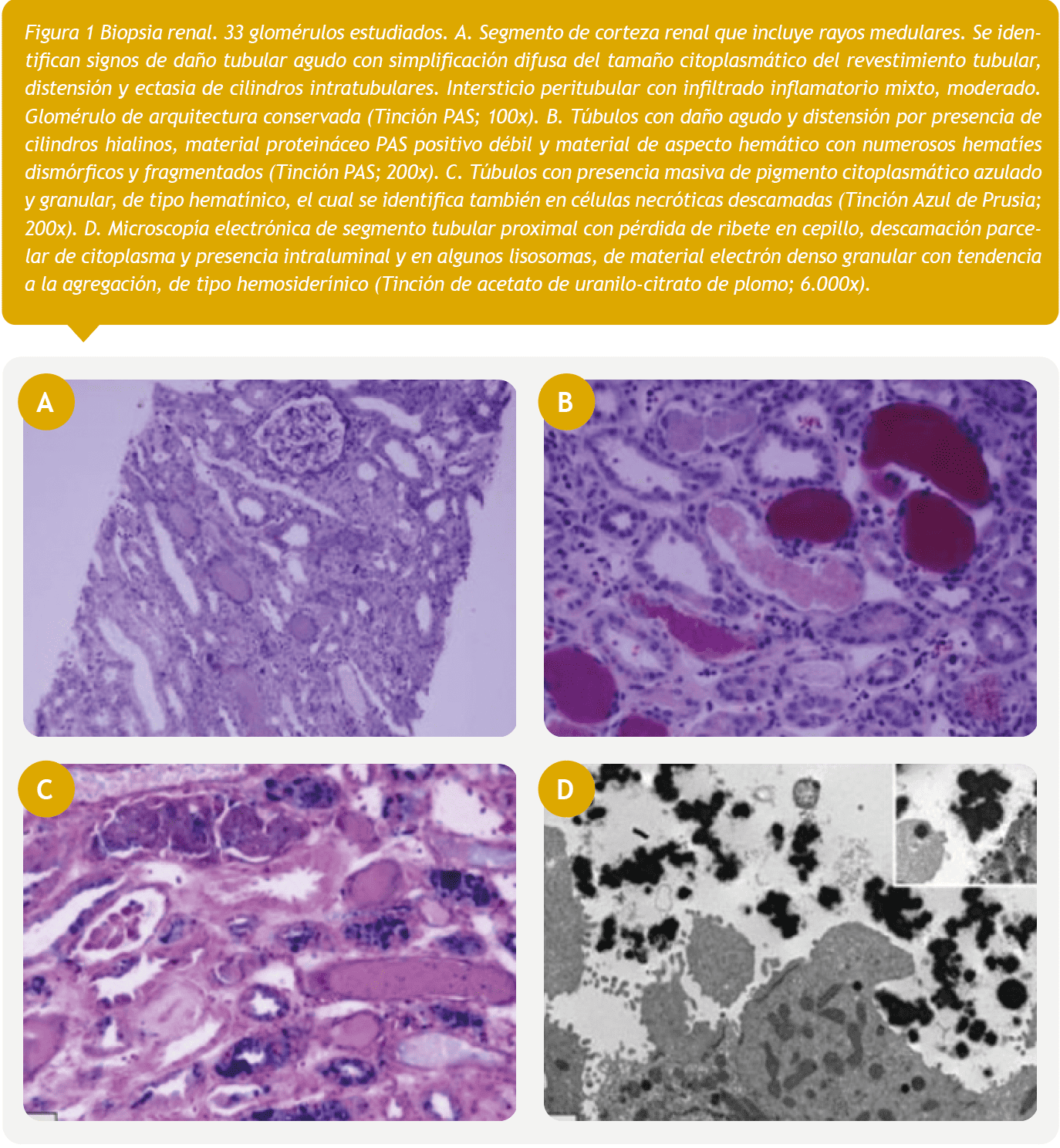 Figura 1 Biopsia renal. 33 glomérulos estudiados. A. Segmento de corteza renal que incluye rayos medulares. Se identifican signos de daño tubular agudo con simplificación difusa del tamaño citoplasmático del revestimiento tubular, distensión y ectasia de cilindros intratubulares. Intersticio peritubular con infiltrado inflamatorio mixto, moderado. Glomérulo de arquitectura conservada (Tinción PAS; 100x). B. Túbulos con daño agudo y distensión por presencia de cilindros hialinos, material proteináceo PAS positivo débil y material de aspecto hemático con numerosos hematíes dismórficos y fragmentados (Tinción PAS; 200x). C. Túbulos con presencia masiva de pigmento citoplasmático azulado y granular, de tipo hematínico, el cual se identifica también en células necróticas descamadas (Tinción Azul de Prusia; 200x). D. Microscopía electrónica de segmento tubular proximal con pérdida de ribete en cepillo, descamación parcelar de citoplasma y presencia intraluminal y en algunos lisosomas, de material electrón denso granular con tendencia a la agregación, de tipo hemosiderínico (Tinción de acetato de uranilo-citrato de plomo; 6.000x).

A

B

C

D